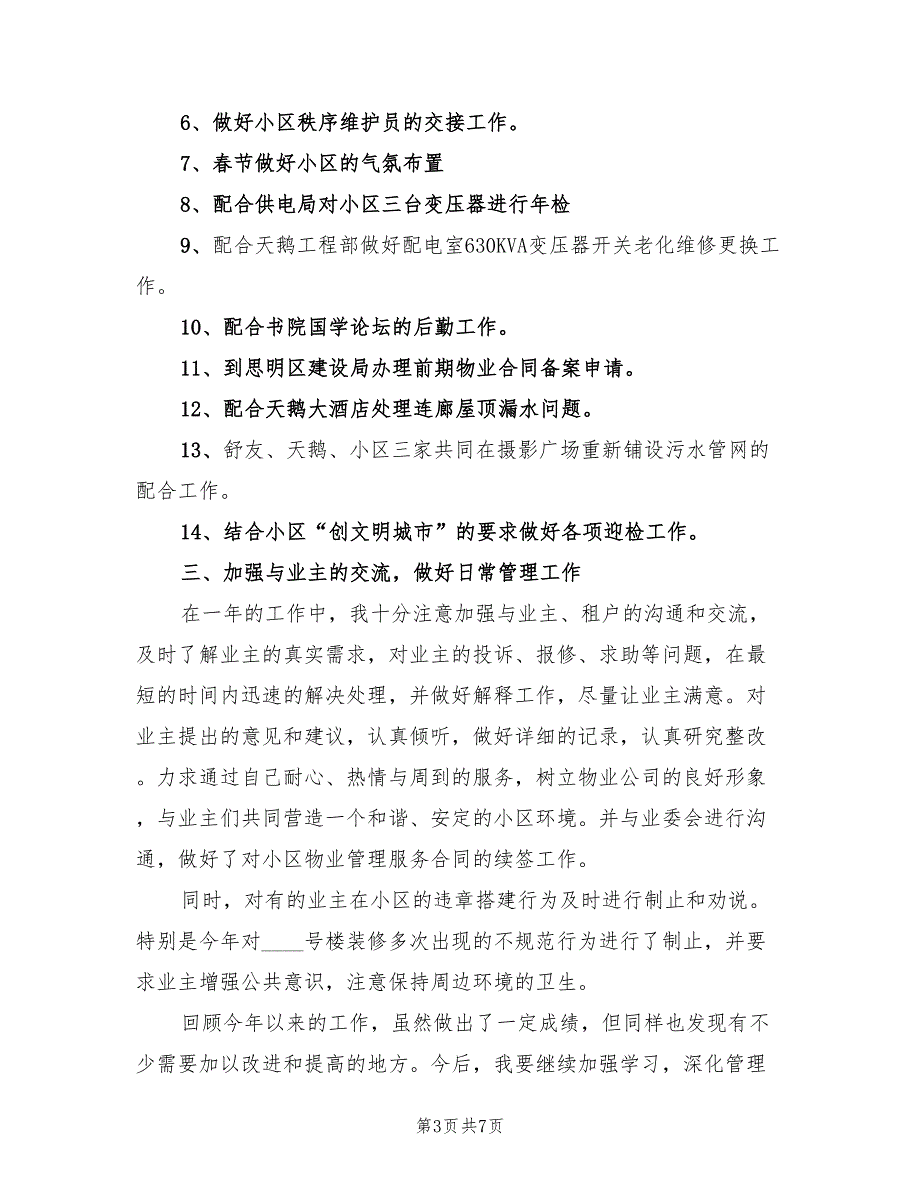 6、做好小区秩序维护员的交接工作。

7、春节做好小区的气氛布置

8、配合供电局对小区三台变压器进行年检

9、配合天鹅工程部做好配电室630KVA变压器开关老化维修更换工作。

10、配合书院国学论坛的后勤工作。

11、到思明区建设局办理前期物业合同备案申请。

12、配合天鹅大酒店处理连廊屋顶漏水问题。

13、舒友、天鹅、小区三家共同在摄影广场重新铺设污水管网的配合工作。

14、结合小区“创文明城市”的要求做好各项迎检工作。

三、加强与业主的交流，做好日常管理工作

在一年的工作中，我十分注意加强与业主、租户的沟通和交流，及时了解业主的真实需求，对业主的投诉、报修、求助等问题，在最短的时间内迅速的解决处理，并做好解释工作，尽量让业主满意。对业主提出的意见和建议，认真倾听，做好详细的记录，认真研究整改。力求通过自己耐心、热情与周到的服务，树立物业公司的良好形象，与业主们共同营造一个和谐、安定的小区环境。并与业委会进行沟通，做好了对小区物业管理服务合同的续签工作。

同时，对有的业主在小区的违章搭建行为及时进行制止和劝说。特别是今年对____号楼装修多次出现的不规范行为进行了制止，并要求业主增强公共意识，注意保持周边环境的卫生。

回顾今年以来的工作，虽然做出了一定成绩，但同样也发现有不少需要加以改进和提高的地方。今后，我要继续加强学习，深化管理

第3页 共7页